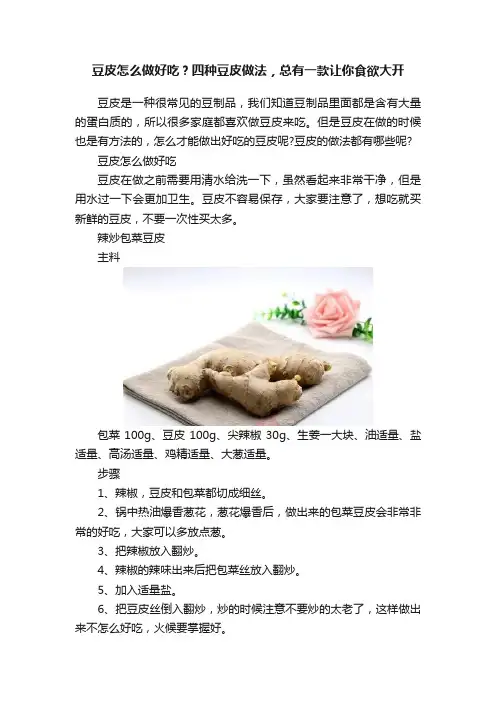 豆皮怎么做好吃？四种豆皮做法，总有一款让你食欲大开

豆皮是一种很常见的豆制品，我们知道豆制品里面都是含有大量的蛋白质的，所以很多家庭都喜欢做豆皮来吃。但是豆皮在做的时候也是有方法的，怎么才能做出好吃的豆皮呢?豆皮的做法都有哪些呢?

豆皮怎么做好吃

豆皮在做之前需要用清水给洗一下，虽然看起来非常干净，但是用水过一下会更加卫生。豆皮不容易保存，大家要注意了，想吃就买新鲜的豆皮，不要一次性买太多。

辣炒包菜豆皮

主料

包菜 100g、豆皮 100g、尖辣椒 30g、生姜一大块、油适量、盐适量、高汤适量、鸡精适量、大葱适量。

步骤

1、辣椒，豆皮和包菜都切成细丝。

2、锅中热油爆香葱花，葱花爆香后，做出来的包菜豆皮会非常非常的好吃，大家可以多放点葱。

3、把辣椒放入翻炒。

4、辣椒的辣味出来后把包菜丝放入翻炒。

5、加入适量盐。

6、把豆皮丝倒入翻炒，炒的时候注意不要炒的太老了，这样做出来不怎么好吃，火候要掌握好。